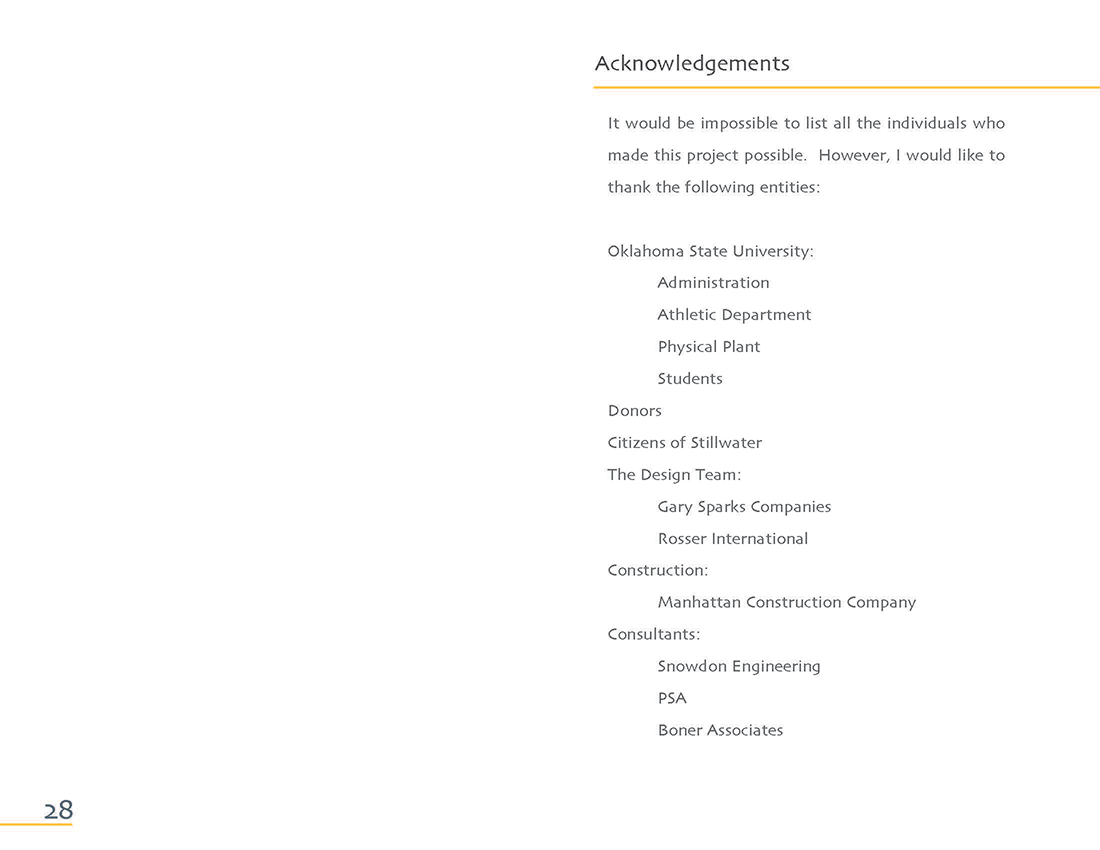 Acknowledgements

It would be impossible to list all the individuals who made this project possible. However, I would like to thank the following entities:

Oklahoma State University:
Administration
Athletic Department
Physical Plant
Students
Donors
Citizens of Stillwater
The Design Team:
Gary Sparks Companies
Rosser International
Construction:
Manhattan Construction Company
Consultants:
Snowdon Engineering
PSA
Boner Associates

28